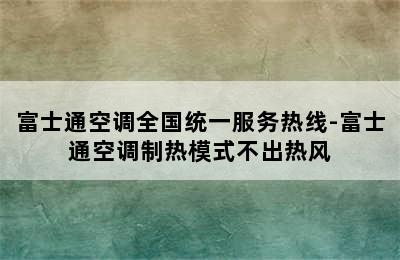 富士通空调全国统一服务热线-富士通空调制热模式不出热风